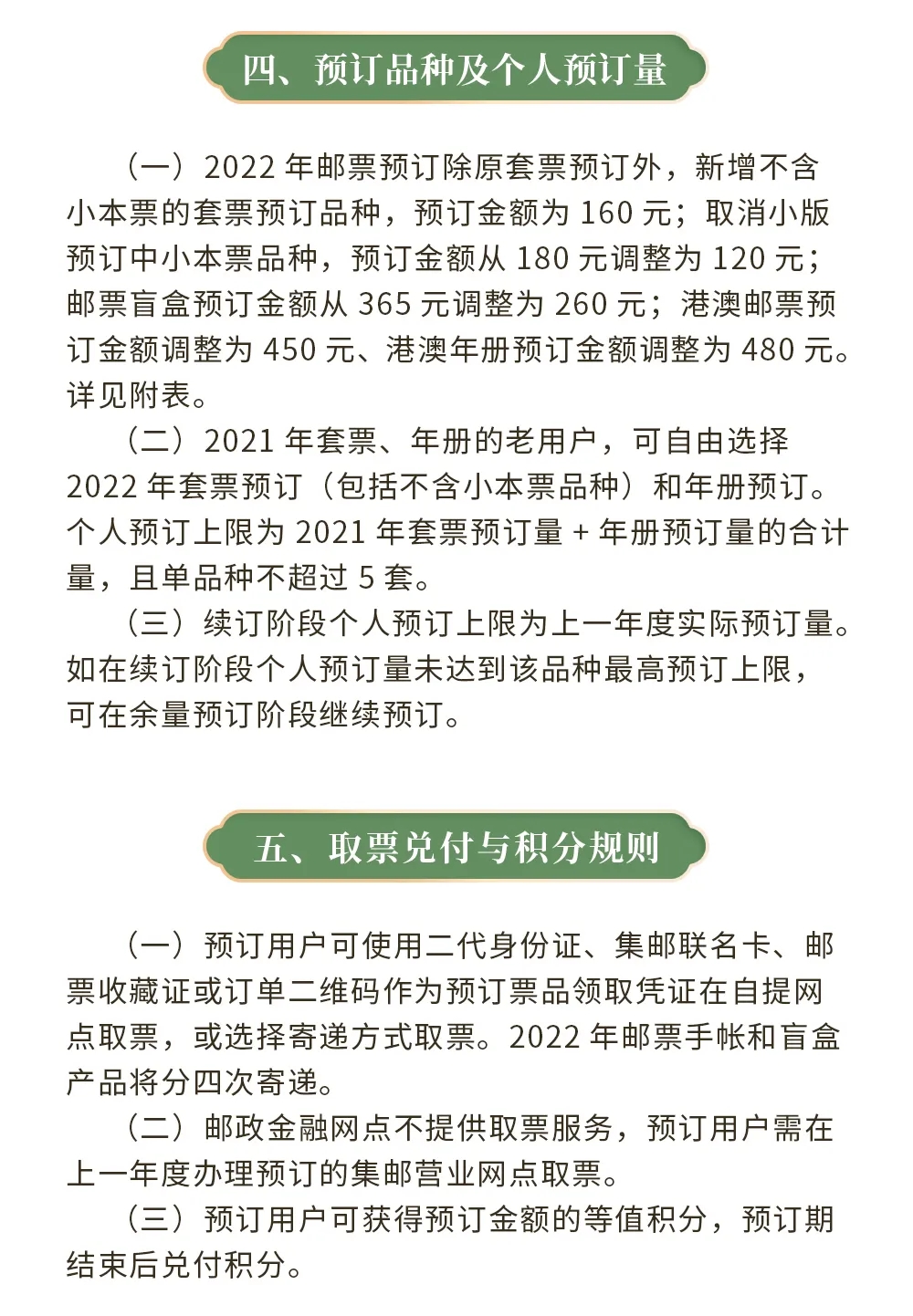 四、预订品种及个人预订量

（一）2022 年邮票预订除原套票预订外，新增不含小本票的套票预订品种，预订金额为 160 元；取消小版预订中小本票品种，预订金额从 180 元调整为 120 元；邮票盲盒预订金额从 365 元调整为 260 元；港澳邮票预订金额调整为 450 元、港澳年册预订金额调整为 480 元。详见附表。

（二）2021 年套票、年册的老用户，可自由选择 2022 年套票预订（包括不含小本票品种）和年册预订。个人预订上限为 2021 年套票预订量 + 年册预订量的合计量，且单品种不超过 5 套。

（三）续订阶段个人预订上限为上一年度实际预订量。如在续订阶段个人预订量未达到该品种最高预订上限，可在余量预订阶段继续预订。

五、取票兑付与积分规则

（一）预订用户可使用二代身份证、集邮联名卡、邮票收藏证或订单二维码作为预订票品领取凭证在自提网点取票，或选择寄递方式取票。2022 年邮票手帐和盲盒产品将分四次寄递。

（二）邮政金融网点不提供取票服务，预订用户需在上一年度办理预订的集邮营业网点取票。

（三）预订用户可获得预订金额的等值积分，预订期结束后兑付积分。